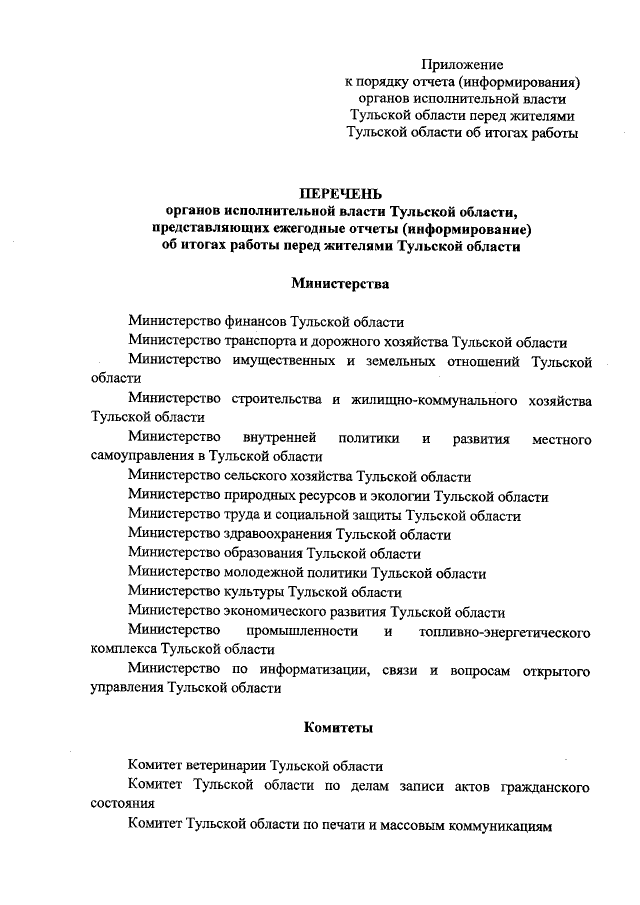 Приложение
к порядку отчета (информирования)
органов исполнительной власти
Тульской области перед жителями
Тульской области об итогах работы

ПЕРЕЧЕНЬ
органов исполнительной власти Тульской области,
представляющих ежегодные отчеты (информирование)
об итогах работы перед жителями Тульской области

Министерства

Министерство финансов Тульской области

Министерство транспорта и дорожного хозяйства Тульской области

Министерство имущественных и земельных отношений Тульской области

Министерство строительства и жилищно-коммунального хозяйства Тульской области

Министерство внутренней политики и развития местного самоуправления в Тульской области

Министерство сельского хозяйства Тульской области

Министерство природных ресурсов и экологии Тульской области

Министерство труда и социальной защиты Тульской области

Министерство здравоохранения Тульской области

Министерство образования Тульской области

Министерство молодежной политики Тульской области

Министерство культуры Тульской области

Министерство экономического развития Тульской области

Министерство промышленности и топливно-энергетического комплекса Тульской области

Министерство по информатизации, связи и вопросам открытого управления Тульской области

Комитеты

Комитет ветеринарии Тульской области

Комитет Тульской области по делам записи актов гражданского состояния

Комитет Тульской области по печати и массовым коммуникациям